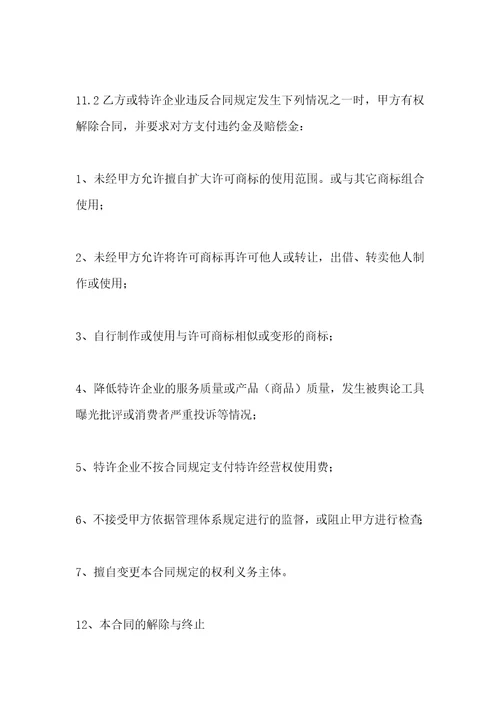 11.2 乙方或特许企业违反合同规定发生下列情况之一时，甲方有权解除合同，并要求对方支付违约金及赔偿金：

1、未经甲方允许擅自扩大许可商标的使用范围。或与其它商标组合使用；

2、未经甲方允许将许可商标再许可他人或转让，出借、转卖他人制作或使用；

3、自行制作或使用与许可商标相似或变形的商标；

4、降低特许企业的服务质量或产品（商品）质量，发生被舆论工具曝光批评或消费者严重投诉等情况；

5、特许企业不按合同规定支付特许经营权使用费；

6、不接受甲方依据管理体系规定进行的监督，或阻止甲方进行检查；

7、擅自变更本合同规定的权利义务主体。

12、本合同的解除与终止